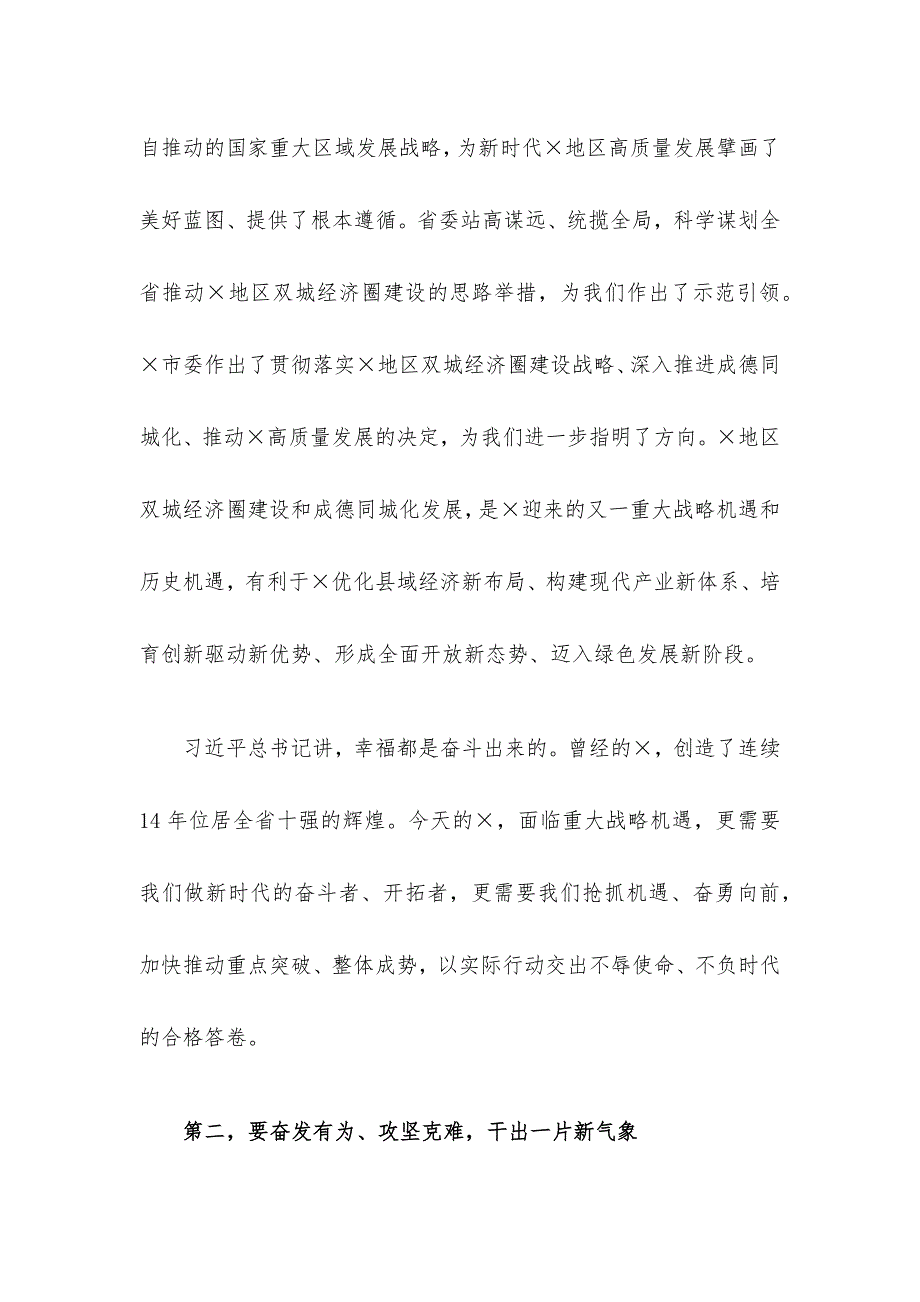 自推动的国家重大区域发展战略，为新时代×地区高质量发展擘画了美好蓝图、提供了根本遵循。省委站高谋远、统揽全局，科学谋划全省推动×地区双城经济圈建设的思路举措，为我们作出了示范引领。×市委作出了贯彻落实×地区双城经济圈建设战略、深入推进成德同城化、推动×高质量发展的决定，为我们进一步指明了方向。×地区双城经济圈建设和成德同城化发展，是×迎来的又一重大战略机遇和历史机遇，有利于×优化县域经济新布局、构建现代产业新体系、培育创新驱动新优势、形成全面开放新态势、迈入绿色发展新阶段。

习近平总书记讲，幸福都是奋斗出来的。曾经的×，创造了连续14年位居全省十强的辉煌。今天的×，面临重大战略机遇，更需要我们做新时代的奋斗者、开拓者，更需要我们抢抓机遇、奋勇向前，加快推动重点突破、整体成势，以实际行动交出不辱使命、不负时代的合格答卷。

第二，要奋发有为、攻坚克难，干出一片新气象